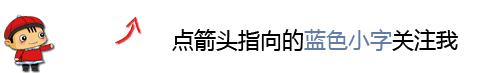 点箭头指向的蓝色小字关注我